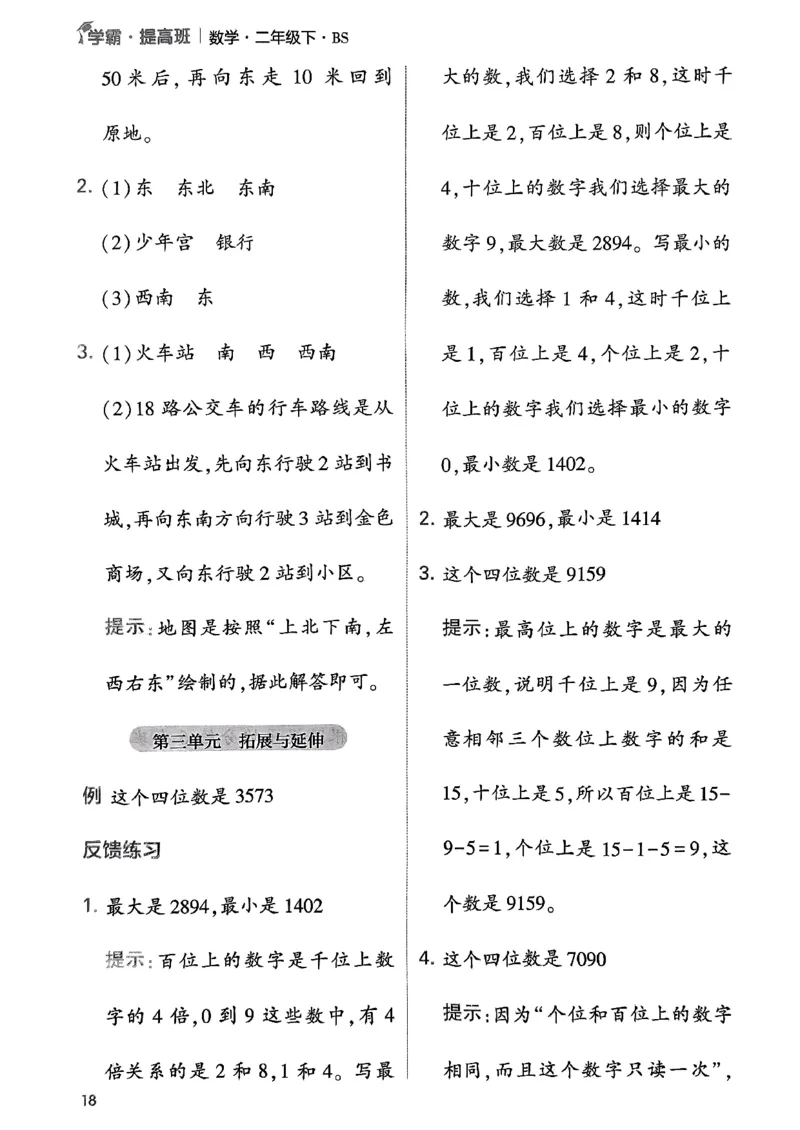 学霸·提高班 | 数学·二年级下·BS

50米后，再向东走10米回到原地。

2. (1)东　东北　东南

(2)少年宫　银行

(3)西南　东

3. (1)火车站　南　西　西南

(2)18路公交车的行车路线是从火车站出发，先向东行驶2站到书城，再向东南方向行驶3站到金色商场，又向东行驶2站到小区。

提示：地图是按照“上北下南，左西右东”绘制的，据此解答即可。

第三单元　拓展与延伸

例 这个四位数是3573

反馈练习

1. 最大是2894，最小是1402

提示：百位上的数字是千位上数字的4倍，0到9这些数中，有4倍关系的是2和8，1和4。写最大的数，我们选择2和8，这时千位上是2，百位上是8，则个位上是4，十位上的数字我们选择最大的数字9，最大数是2894。写最小的数，我们选择1和4，这时千位上是1，百位上是4，个位上是2，十位上的数字我们选择最小的数字0，最小数是1402。

2. 最大是9696，最小是1414

3. 这个四位数是9159

提示：最高位上的数字是最大的一位数，说明千位上是9，因为任意相邻三个数位上数字的和是15，十位上是5，所以百位上是$15-9-5=1$，个位上是$15-1-5=9$，这个数是9159。

4. 这个四位数是7090

提示：因为“个位和百位上的数字相同，而且这个数字只读一次”，

18